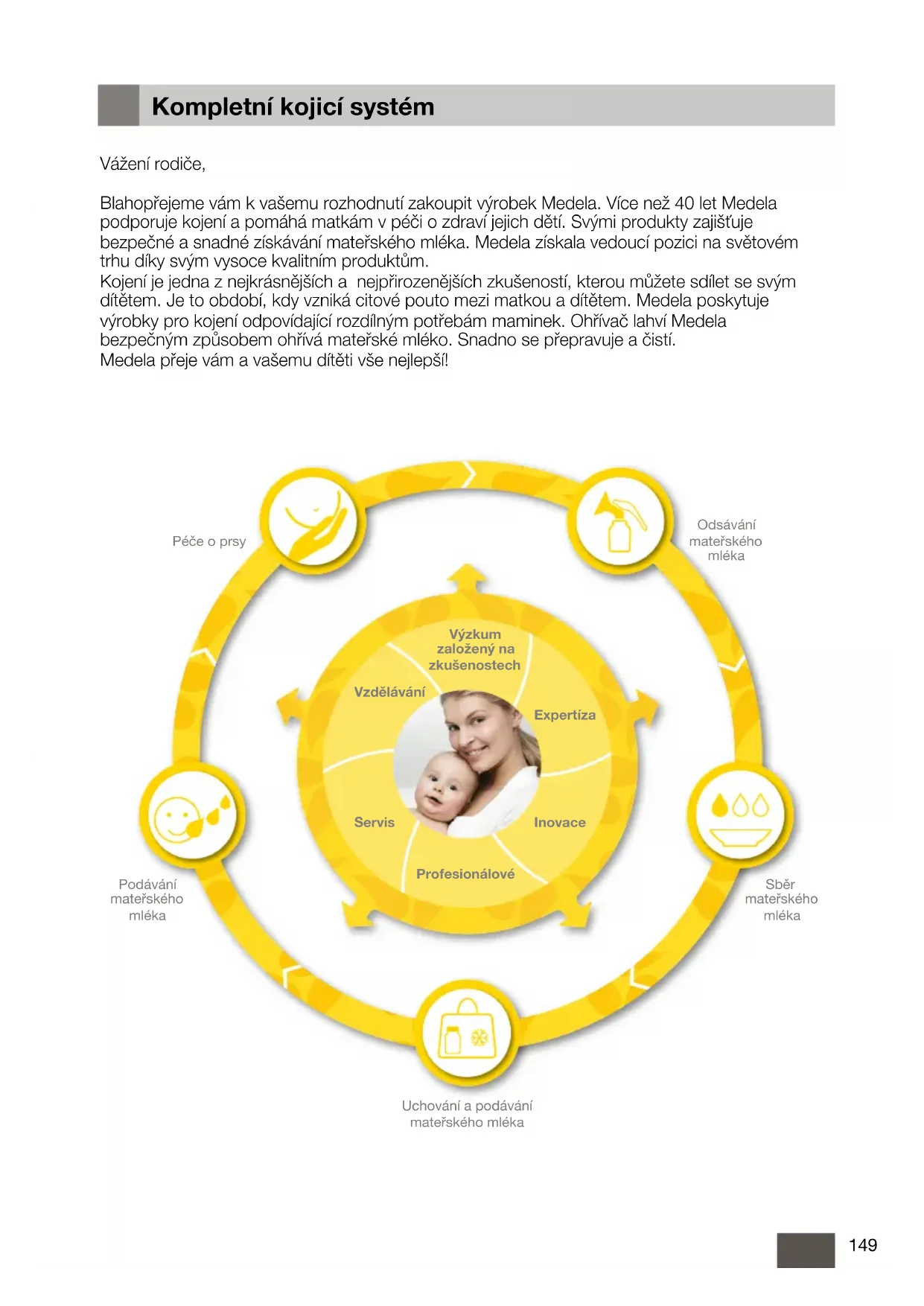 Kompletní kojicí systém

Vážení rodiče,

Blahopřejeme vám k vašemu rozhodnutí zakoupit výrobek Medela. Více než 40 let Medela podporuje kojení a pomáhá matkám v péči o zdraví jejich dětí. Svými produkty zajišťuje bezpečné a snadné získávání mateřského mléka. Medela získala vedoucí pozici na světovém trhu díky svým vysoce kvalitním produktům.
Kojení je jedna z nejkrásnějších a nejpřirozenějších zkušeností, kterou můžete sdílet se svým dítětem. Je to období, kdy vzniká citové pouto mezi matkou a dítětem. Medela poskytuje výrobky pro kojení odpovídající rozdílným potřebám maminek. Ohřívač lahví Medela bezpečným způsobem ohřívá mateřské mléko. Snadno se přepravuje a čistí.
Medela přeje vám a vašemu dítěti vše nejlepší!

Péče o prsy

Odsávání mateřského mléka

Výzkum založený na zkušenostech

Vzdělávání

Expertíza

Servis

Inovace

Profesionálové

Podávání mateřského mléka

Sběr mateřského mléka

Uchování a podávání mateřského mléka

149